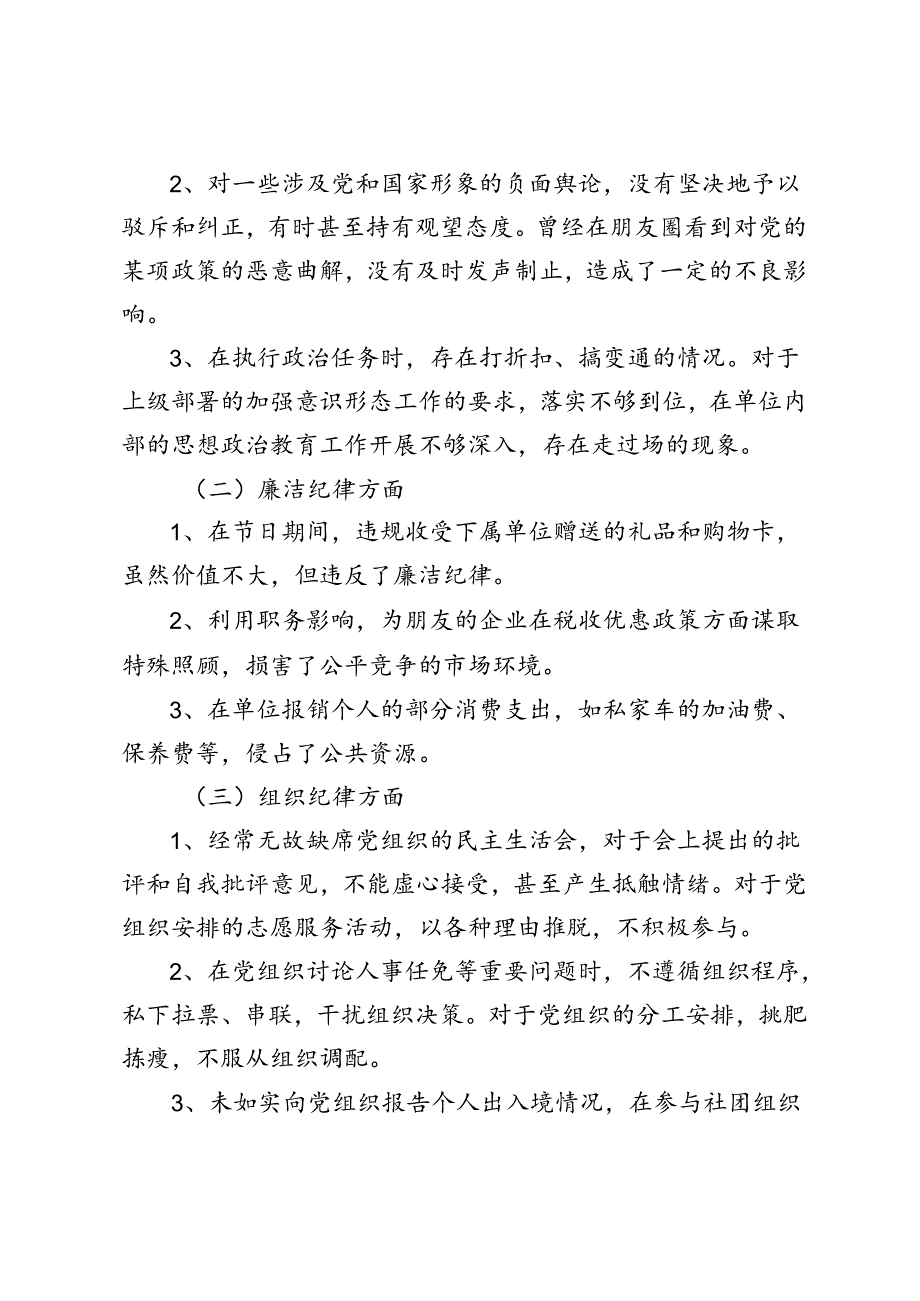 2、对一些涉及党和国家形象的负面舆论，没有坚决地予以驳斥和纠正，有时甚至持有观望态度。曾经在朋友圈看到对党的某项政策的恶意曲解，没有及时发声制止，造成了一定的不良影响。

3、在执行政治任务时，存在打折扣、搞变通的情况。对于上级部署的加强意识形态工作的要求，落实不够到位，在单位内部的思想政治教育工作开展不够深入，存在走过场的现象。

（二）廉洁纪律方面

1、在节日期间，违规收受下属单位赠送的礼品和购物卡，虽然价值不大，但违反了廉洁纪律。

2、利用职务影响，为朋友的企业在税收优惠政策方面谋取特殊照顾，损害了公平竞争的市场环境。

3、在单位报销个人的部分消费支出，如私家车的加油费、保养费等，侵占了公共资源。

（三）组织纪律方面

1、经常无故缺席党组织的民主生活会，对于会上提出的批评和自我批评意见，不能虚心接受，甚至产生抵触情绪。对于党组织安排的志愿服务活动，以各种理由推脱，不积极参与。

2、在党组织讨论人事任免等重要问题时，不遵循组织程序，私下拉票、串联，干扰组织决策。对于党组织的分工安排，挑肥拣瘦，不服从组织调配。

3、未如实向党组织报告个人出入境情况，在参与社团组织